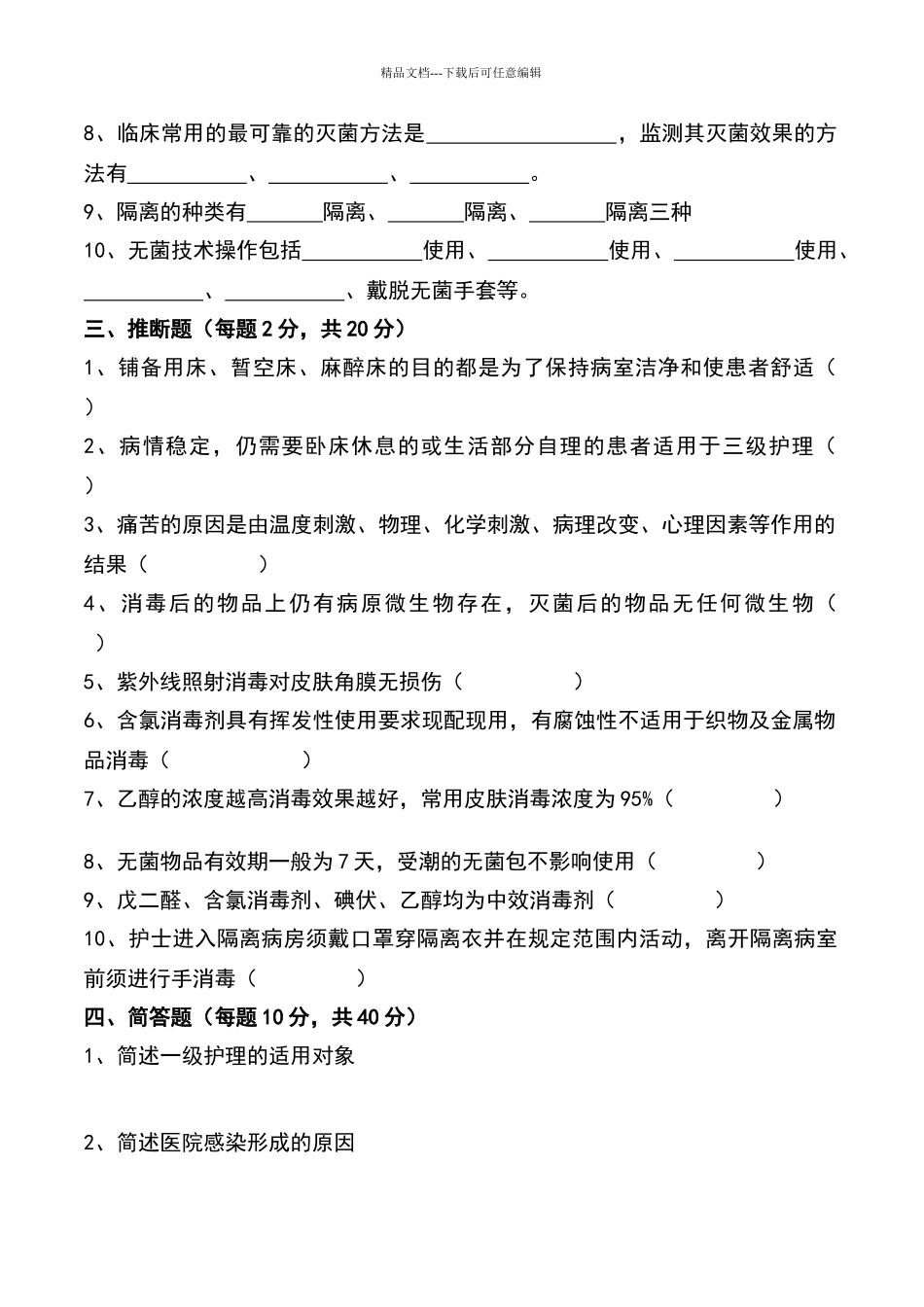 精品文档---下载后可任意编辑

8、临床常用的最可靠的灭菌方法是________________，监测其灭菌效果的方法有__________、__________、__________。

9、隔离的种类有______隔离、______隔离、______隔离三种

10、无菌技术操作包括__________使用、__________使用、__________使用、__________、__________、戴脱无菌手套等。

三、推断题（每题2分，共20分）

1、铺备用床、暂空床、麻醉床的目的都是为了保持病室洁净和使患者舒适（ ）

2、病情稳定，仍需要卧床休息的或生活部分自理的患者适用于三级护理（ ）

3、痛苦的原因是由温度刺激、物理、化学刺激、病理改变、心理因素等作用的结果（ ）

4、消毒后的物品上仍有病原微生物存在，灭菌后的物品无任何微生物（ ）

5、紫外线照射消毒对皮肤角膜无损伤（ ）

6、含氯消毒剂具有挥发性使用要求现配现用，有腐蚀性不适用于织物及金属物品消毒（ ）

7、乙醇的浓度越高消毒效果越好，常用皮肤消毒浓度为95%（ ）

8、无菌物品有效期一般为7天，受潮的无菌包不影响使用（ ）

9、戊二醛、含氯消毒剂、碘伏、乙醇均为中效消毒剂（ ）

10、护士进入隔离病房须戴口罩穿隔离衣并在规定范围内活动，离开隔离病室前须进行手消毒（ ）

四、简答题（每题10分，共40分）

1、简述一级护理的适用对象

2、简述医院感染形成的原因